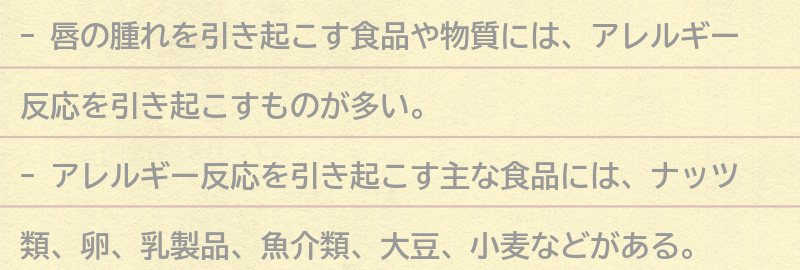 - 唇の腫れを引き起こす食品や物質には、アレルギー反応を引き起こすものが多い。

- アレルギー反応を引き起こす主な食品には、ナッツ類、卵、乳製品、魚介類、大豆、小麦などがある。